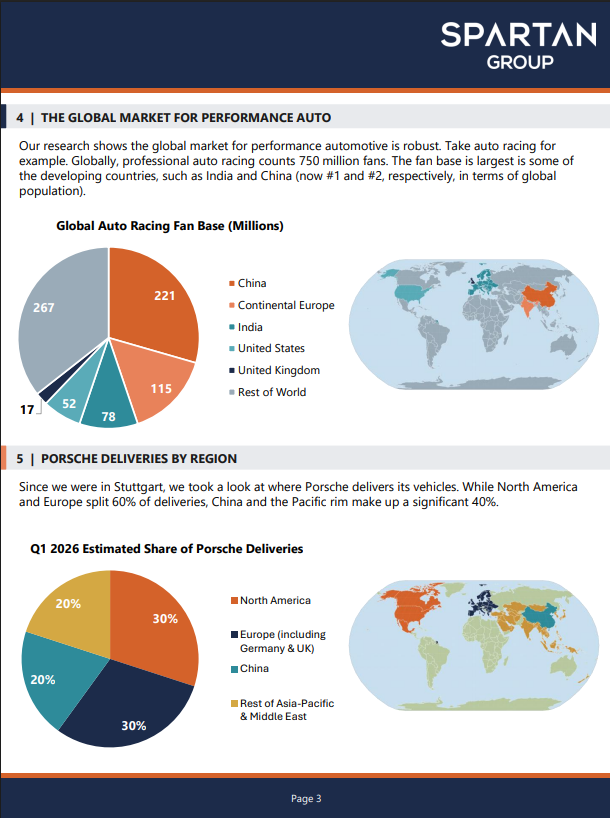 SPARTAN
GROUP

4 | THE GLOBAL MARKET FOR PERFORMANCE AUTO

Our research shows the global market for performance automotive is robust. Take auto racing for example. Globally, professional auto racing counts 750 million fans. The fan base is largest is some of the developing countries, such as India and China (now #1 and #2, respectively, in terms of global population).

Global Auto Racing Fan Base (Millions)

221
115
78
52
17
267

China
Continental Europe
India
United States
United Kingdom
Rest of World

5 | PORSCHE DELIVERIES BY REGION

Since we were in Stuttgart, we took a look at where Porsche delivers its vehicles. While North America and Europe split 60% of deliveries, China and the Pacific rim make up a significant 40%.

Q1 2026 Estimated Share of Porsche Deliveries

30%
30%
20%
20%

North America
Europe (including Germany & UK)
China
Rest of Asia-Pacific & Middle East

Page 3